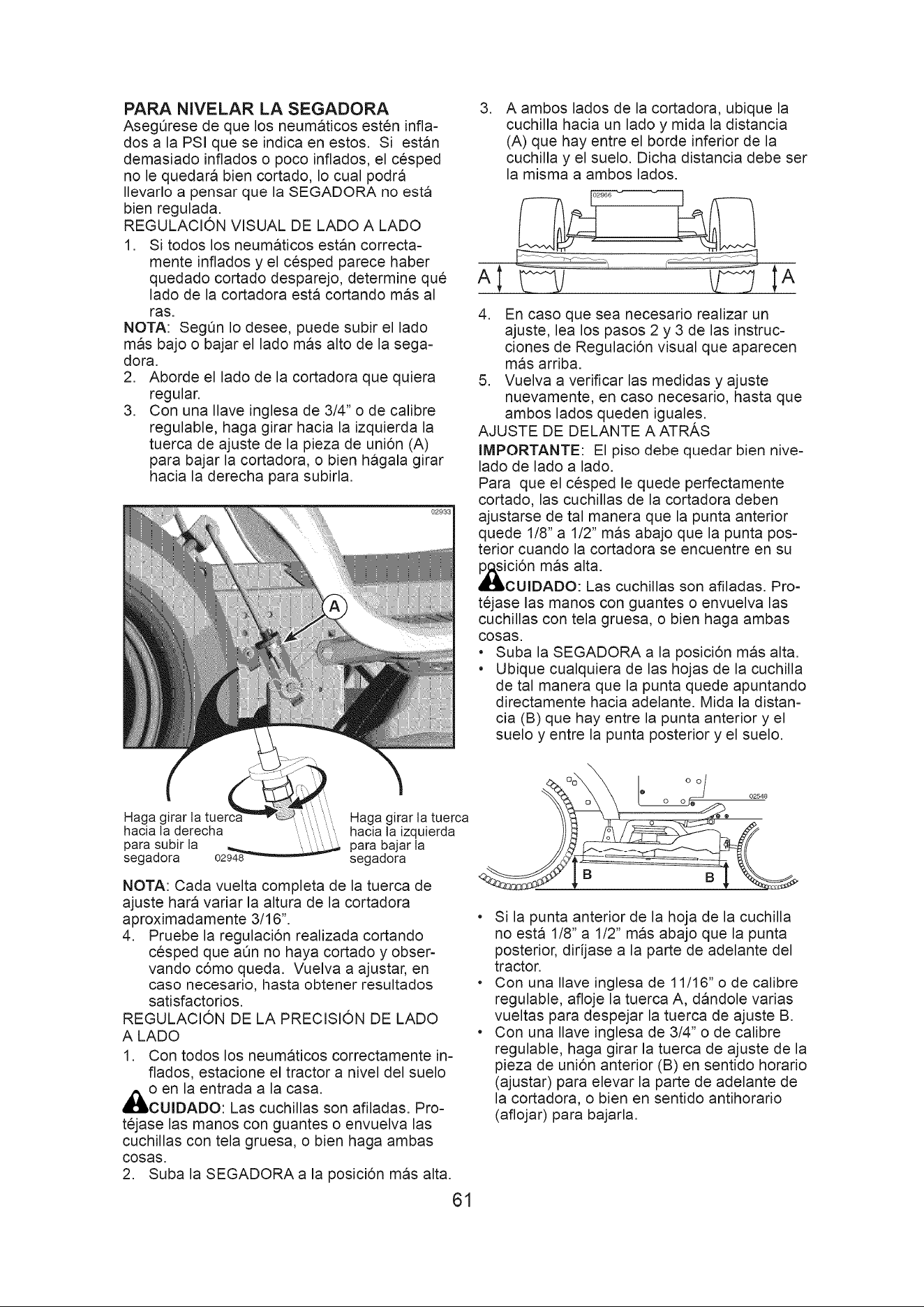 PARA NIVELAR LA SEGADORA
Asegúrese de que los neumáticos estén inflados a la PSI que se indica en estos. Si están demasiado inflados o poco inflados, el césped no le quedará bien cortado, lo cual podrá llevarlo a pensar que la SEGADORA no está bien regulada.

REGULACIÓN VISUAL DE LADO A LADO
1. Si todos los neumáticos están correctamente inflados y el césped parece haber quedado cortado desparejo, determine qué lado de la cortadora está cortando más al ras.

NOTA: Según lo desee, puede subir el lado más bajo o bajar el lado más alto de la segadora.
2. Aborde el lado de la cortadora que quiera regular.
3. Con una llave inglesa de 3/4" o de calibre regulable, haga girar hacia la izquierda la tuerca de ajuste de la pieza de unión (A) para bajar la cortadora, o bien hágala girar hacia la derecha para subirla.

02933

A

Haga girar la tuerca hacia la derecha para subir la segadora

02948

Haga girar la tuerca hacia la izquierda para bajar la segadora

NOTA: Cada vuelta completa de la tuerca de ajuste hará variar la altura de la cortadora aproximadamente 3/16".
4. Pruebe la regulación realizada cortando césped que aún no haya cortado y observando cómo queda. Vuelva a ajustar, en caso necesario, hasta obtener resultados satisfactorios.

REGULACIÓN DE LA PRECISIÓN DE LADO A LADO
1. Con todos los neumáticos correctamente inflados, estacione el tractor a nivel del suelo o en la entrada a la casa.

CUIDADO: Las cuchillas son afiladas. Protéjase las manos con guantes o envuelva las cuchillas con tela gruesa, o bien haga ambas cosas.
2. Suba la SEGADORA a la posición más alta.
3. A ambos lados de la cortadora, ubique la cuchilla hacia un lado y mida la distancia (A) que hay entre el borde inferior de la cuchilla y el suelo. Dicha distancia debe ser la misma a ambos lados.

02966

A

A

4. En caso que sea necesario realizar un ajuste, lea los pasos 2 y 3 de las instrucciones de Regulación visual que aparecen más arriba.
5. Vuelva a verificar las medidas y ajuste nuevamente, en caso necesario, hasta que ambos lados queden iguales.

AJUSTE DE DELANTE A ATRÁS
IMPORTANTE: El piso debe quedar bien nivelado de lado a lado.
Para que el césped le quede perfectamente cortado, las cuchillas de la cortadora deben ajustarse de tal manera que la punta anterior quede 1/8" a 1/2" más abajo que la punta posterior cuando la cortadora se encuentre en su posición más alta.

CUIDADO: Las cuchillas son afiladas. Protéjase las manos con guantes o envuelva las cuchillas con tela gruesa, o bien haga ambas cosas.
• Suba la SEGADORA a la posición más alta.
• Ubique cualquiera de las hojas de la cuchilla de tal manera que la punta quede apuntando directamente hacia adelante. Mida la distancia (B) que hay entre la punta anterior y el suelo y entre la punta posterior y el suelo.

02548

B

B

• Si la punta anterior de la hoja de la cuchilla no está 1/8" a 1/2" más abajo que la punta posterior, diríjase a la parte de adelante del tractor.
• Con una llave inglesa de 11/16" o de calibre regulable, afloje la tuerca A, dándole varias vueltas para despejar la tuerca de ajuste B.
• Con una llave inglesa de 3/4" o de calibre regulable, haga girar la tuerca de ajuste de la pieza de unión anterior (B) en sentido horario (ajustar) para elevar la parte de adelante de la cortadora, o bien en sentido antihorario (aflojar) para bajarla.

61